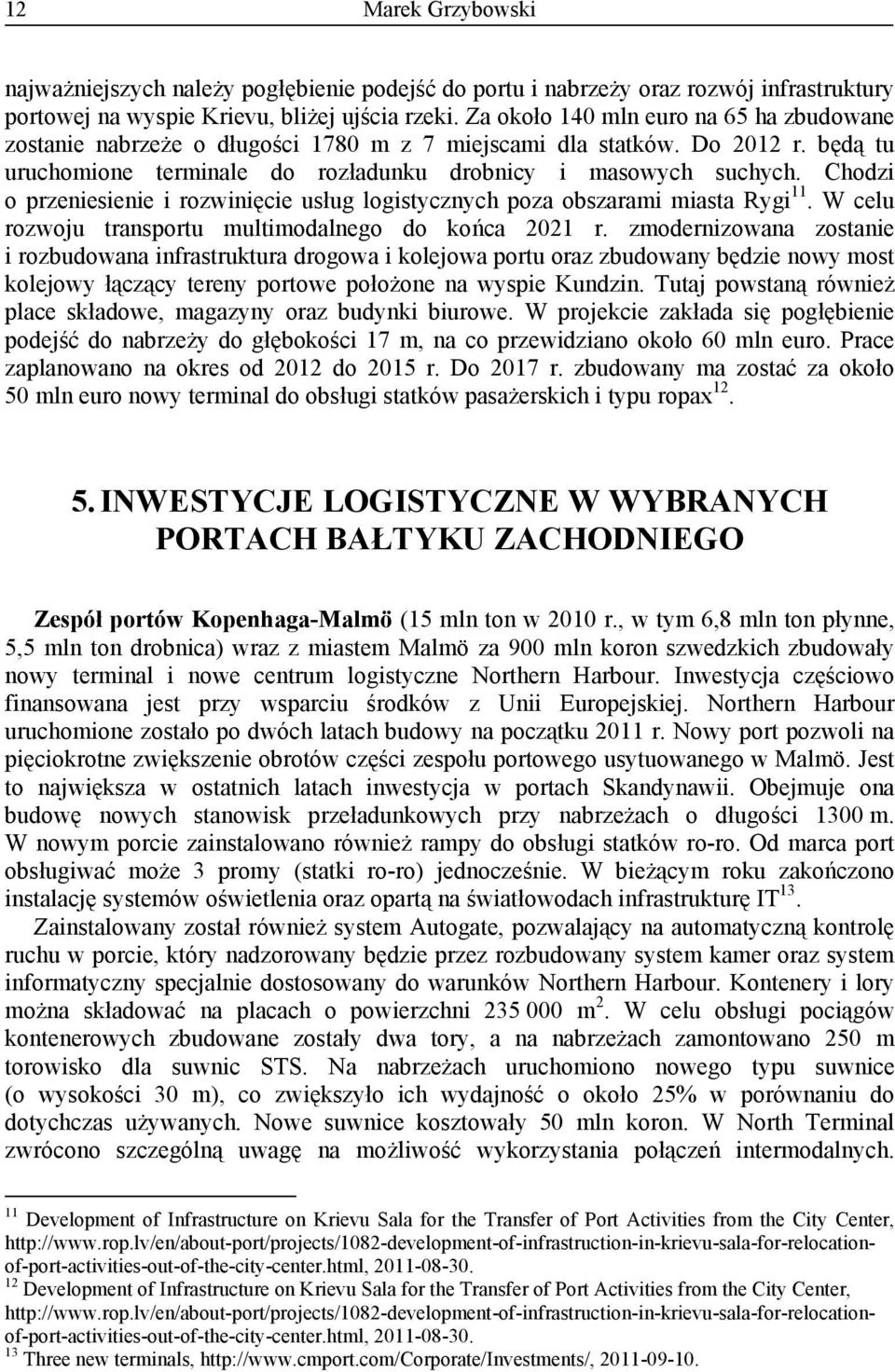 12 Marek Grzybowski

najważniejszych należy pogłębienie podejść do portu i nabrzeży oraz rozwój infrastruktury portowej na wyspie Krievu, bliżej ujścia rzeki. Za około 140 mln euro na 65 ha zbudowane zostanie nabrzeże o długości 1780 m z 7 miejscami dla statków. Do 2012 r. będą tu uruchomione terminale do rozładunku drobnicy i masowych suchych. Chodzi o przeniesienie i rozwinięcie usług logistycznych poza obszarami miasta Rygi$^{11}$. W celu rozwoju transportu multimodalnego do końca 2021 r. zmodernizowana zostanie i rozbudowana infrastruktura drogowa i kolejowa portu oraz zbudowany będzie nowy most kolejowy łączący tereny portowe położone na wyspie Kundzin. Tutaj powstaną również place składowe, magazyny oraz budynki biurowe. W projekcie zakłada się pogłębienie podejść do nabrzeży do głębokości 17 m, na co przewidziano około 60 mln euro. Prace zaplanowano na okres od 2012 do 2015 r. Do 2017 r. zbudowany ma zostać za około 50 mln euro nowy terminal do obsługi statków pasażerskich i typu ropax$^{12}$.

5. INWESTYCJE LOGISTYCZNE W WYBRANYCH PORTACH BAŁTYKU ZACHODNIEGO

Zespół portów Kopenhaga-Malmö (15 mln ton w 2010 r., w tym 6,8 mln ton płynne, 5,5 mln ton drobnica) wraz z miastem Malmö za 900 mln koron szwedzkich zbudowały nowy terminal i nowe centrum logistyczne Northern Harbour. Inwestycja częściowo finansowana jest przy wsparciu środków z Unii Europejskiej. Northern Harbour uruchomione zostało po dwóch latach budowy na początku 2011 r. Nowy port pozwoli na pięciokrotne zwiększenie obrotów części zespołu portowego usytuowanego w Malmö. Jest to największa w ostatnich latach inwestycja w portach Skandynawii. Obejmuje ona budowę nowych stanowisk przeładunkowych przy nabrzeżach o długości 1300 m. W nowym porcie zainstalowano również rampy do obsługi statków ro-ro. Od marca port obsługiwać może 3 promy (statki ro-ro) jednocześnie. W bieżącym roku zakończono instalację systemów oświetlenia oraz opartą na światłowodach infrastrukturę IT$^{13}$.

Zainstalowany został również system Autogate, pozwalający na automatyczną kontrolę ruchu w porcie, który nadzorowany będzie przez rozbudowany system kamer oraz system informatyczny specjalnie dostosowany do warunków Northern Harbour. Kontenery i lory można składować na placach o powierzchni 235 000 m$^2$. W celu obsługi pociągów kontenerowych zbudowane zostały dwa tory, a na nabrzeżach zamontowano 250 m torowisko dla suwnic STS. Na nabrzeżach uruchomiono nowego typu suwnice (o wysokości 30 m), co zwiększyło ich wydajność o około 25% w porównaniu do dotychczas używanych. Nowe suwnice kosztowały 50 mln koron. W North Terminal zwrócono szczególną uwagę na możliwość wykorzystania połączeń intermodalnych.

$^{11}$ Development of Infrastructure on Krievu Sala for the Transfer of Port Activities from the City Center, http://www.rop.lv/en/about-port/projects/1082-development-of-infrastruction-in-krievu-sala-for-relocation-of-port-activities-out-of-the-city-center.html, 2011-08-30.
$^{12}$ Development of Infrastructure on Krievu Sala for the Transfer of Port Activities from the City Center, http://www.rop.lv/en/about-port/projects/1082-development-of-infrastruction-in-krievu-sala-for-relocation-of-port-activities-out-of-the-city-center.html, 2011-08-30.
$^{13}$ Three new terminals, http://www.cmport.com/Corporate/Investments/, 2011-09-10.